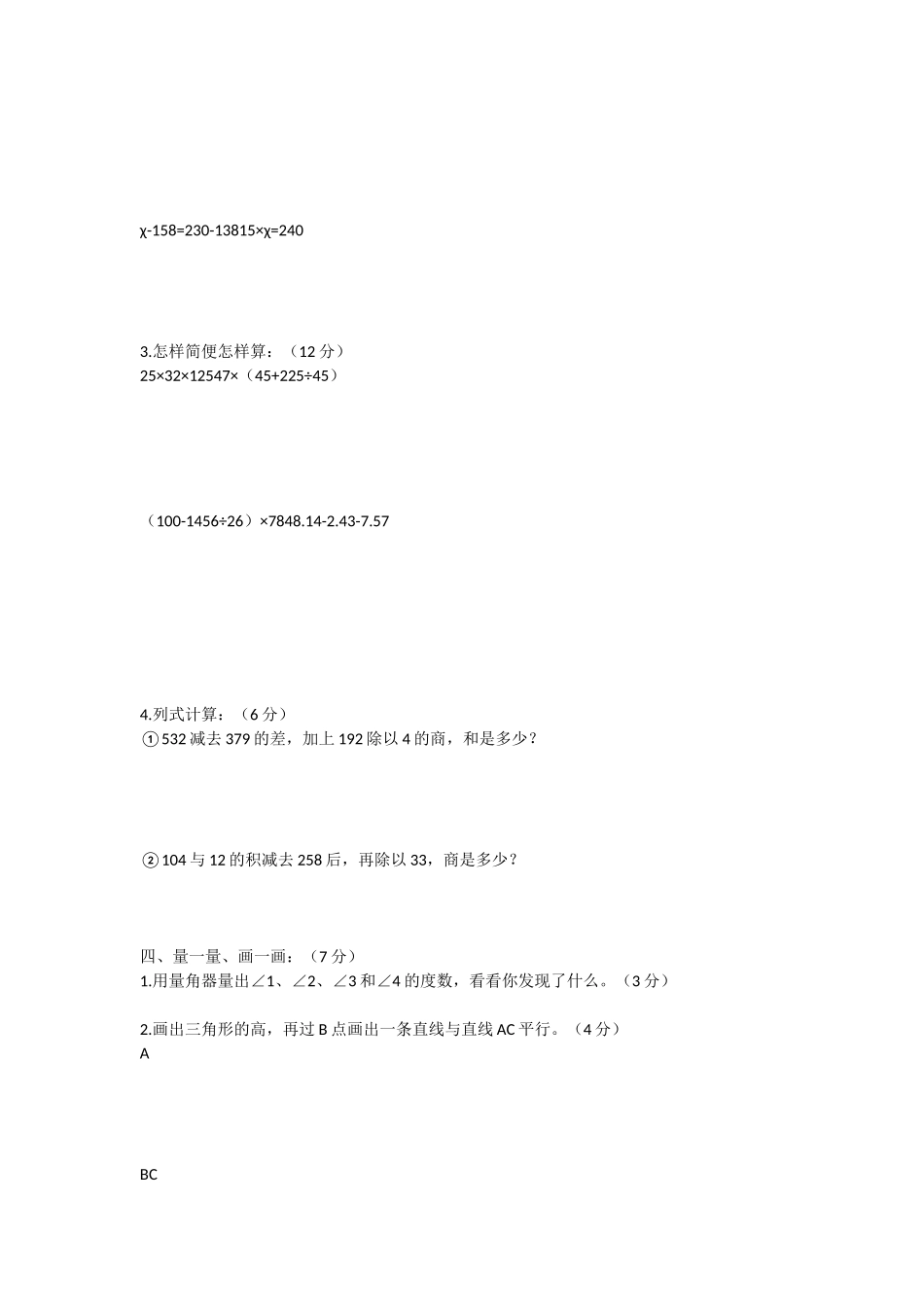 χ-158=230-13815×χ=240

3.怎样简便怎样算：（12 分）
25×32×12547×（45+225÷45）

（100-1456÷26）×7848.14-2.43-7.57

4.列式计算：（6 分）
①532 减去 379 的差，加上 192 除以 4 的商，和是多少？

②104 与 12 的积减去 258 后，再除以 33，商是多少？

四、量一量、画一画：（7 分）
1.用量角器量出∠1、∠2、∠3 和∠4 的度数，看看你发现了什么。（3 分）

2.画出三角形的高，再过 B 点画出一条直线与直线 AC 平行。（4 分）
A

BC